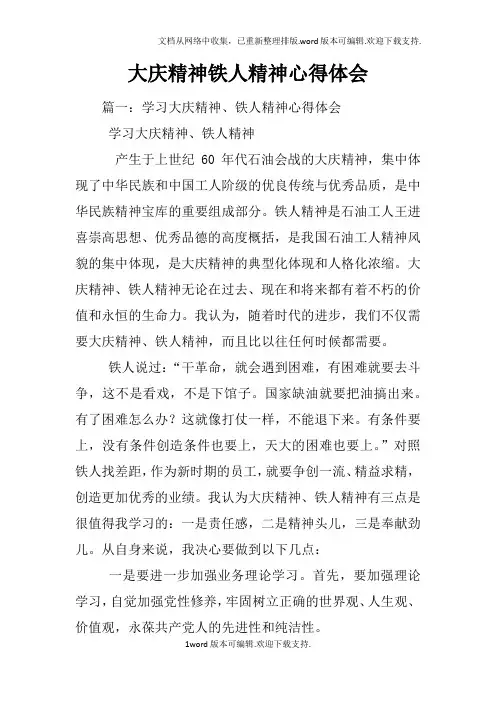 文档从网络中收集，已重新整理排版.word版本可编辑.欢迎下载支持.

大庆精神铁人精神心得体会

篇一：学习大庆精神、铁人精神心得体会

学习大庆精神、铁人精神

产生于上世纪 60 年代石油会战的大庆精神，集中体现了中华民族和中国工人阶级的优良传统与优秀品质，是中华民族精神宝库的重要组成部分。铁人精神是石油工人王进喜崇高思想、优秀品德的高度概括，是我国石油工人精神风貌的集中体现，是大庆精神的典型化体现和人格化浓缩。大庆精神、铁人精神无论在过去、现在和将来都有着不朽的价值和永恒的生命力。我认为，随着时代的进步，我们不仅需要大庆精神、铁人精神，而且比以往任何时候都需要。

铁人说过：“干革命，就会遇到困难，有困难就要去斗争，这不是看戏，不是下馆子。国家缺油就要把油搞出来。有了困难怎么办？这就像打仗一样，不能退下来。有条件要上，没有条件创造条件也要上，天大的困难也要上。”对照铁人找差距，作为新时期的员工，就要争创一流、精益求精，创造更加优秀的业绩。我认为大庆精神、铁人精神有三点是很值得我学习的：一是责任感，二是精神头儿，三是奉献劲儿。从自身来说，我决心要做到以下几点：

一是要进一步加强业务理论学习。首先，要加强理论学习，自觉加强党性修养，牢固树立正确的世界观、人生观、价值观，永葆共产党人的先进性和纯洁性。

1word版本可编辑.欢迎下载支持.